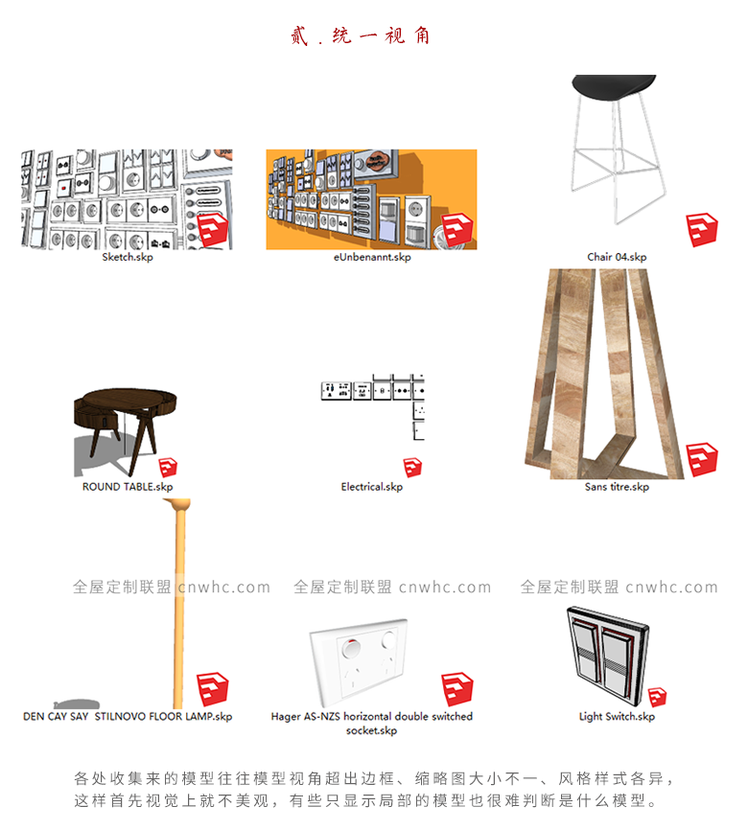 贰．统一视角

Sketch.skp

eUnbenannt.skp

Chair 04.skp

ROUND TABLE.skp

Electrical.skp

Sans titre.skp

全屋定制联盟 cnwhc.com 全屋定制联盟 cnwhc.com 全屋定制联盟 cnwhc.com

DEN CAY SAY STILNOVO FLOOR LAMP.skp

Hager AS-NZS horizontal double switched socket.skp

Light Switch.skp

各处收集来的模型往往模型视角超出边框、缩略图大小不一、风格样式各异，这样首先视觉上就不美观，有些只显示局部的模型也很难判断是什么模型。